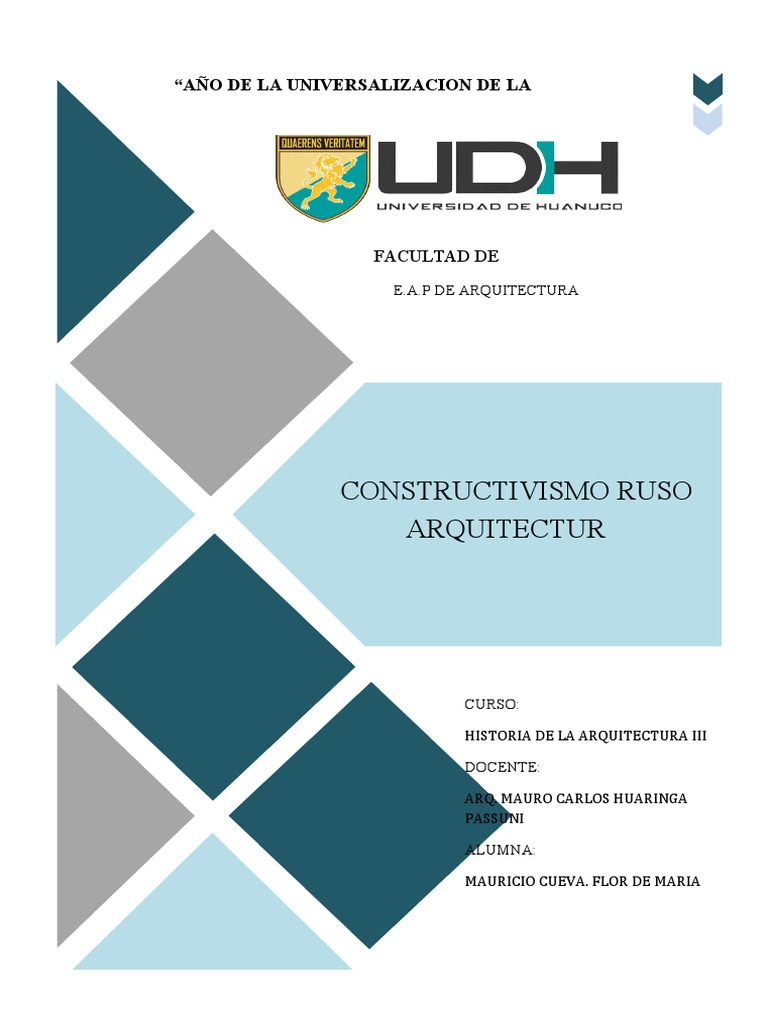 “AÑO DE LA UNIVERSALIZACION DE LA

QUAERENS VERITATEM

UDH
UNIVERSIDAD DE HUANUCO

FACULTAD DE

E.A.P DE ARQUITECTURA

CONSTRUCTIVISMO RUSO ARQUITECTUR

CURSO:

HISTORIA DE LA ARQUITECTURA III

DOCENTE:

ARQ. MAURO CARLOS HUARINGA PASSUNI

ALUMNA:

MAURICIO CUEVA. FLOR DE MARIA